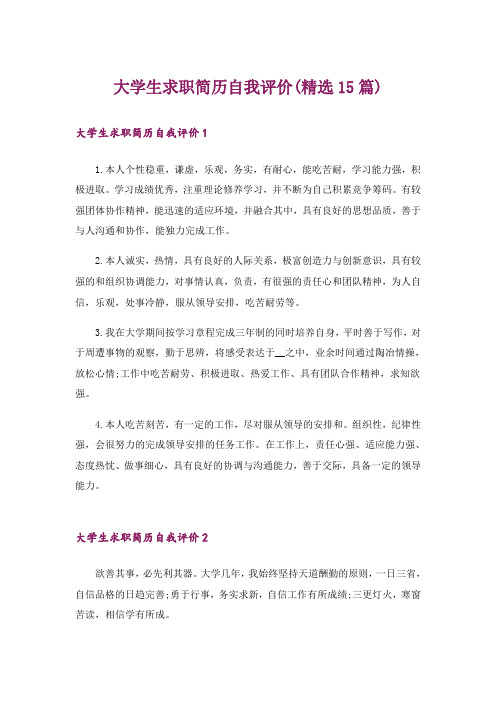 大学生求职简历自我评价(精选15篇)

大学生求职简历自我评价1

1.本人个性稳重，谦虚，乐观，务实，有耐心，能吃苦耐，学习能力强，积极进取。学习成绩优秀，注重理论修养学习，并不断为自己积累竞争筹码。有较强团体协作精神，能迅速的适应环境，并融合其中，具有良好的思想品质，善于与人沟通和协作，能独力完成工作。

2.本人诚实，热情，具有良好的人际关系，极富创造力与创新意识，具有较强的和组织协调能力，对事情认真，负责，有很强的责任心和团队精神，为人自信，乐观，处事冷静，服从领导安排，吃苦耐劳等。

3.我在大学期间按学习章程完成三年制的同时培养自身，平时善于写作，对于周遭事物的观察，勤于思辨，将感受表达于__之中，业余时间通过陶冶情操，放松心情;工作中吃苦耐劳、积极进取、热爱工作、具有团队合作精神，求知欲强。

4.本人吃苦刻苦，有一定的工作，尽对服从领导的安排和。组织性，纪律性强，会很努力的完成领导安排的任务工作。在工作上，责任心强、适应能力强、态度热忱、做事细心，具有良好的协调与沟通能力，善于交际，具备一定的领导能力。

大学生求职简历自我评价2

欲善其事，必先利其器。大学几年，我始终坚持天道酬勤的原则，一日三省，自信品格的日趋完善;勇于行事，务实求新，自信工作有所成绩;三更灯火，寒窗苦读，相信学有所成。